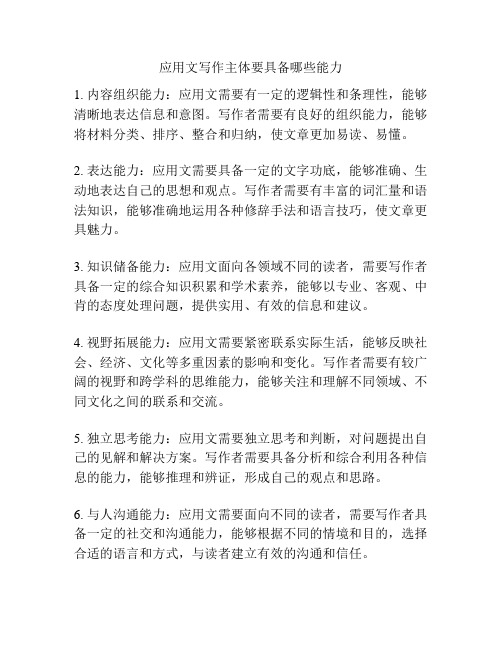 应用文写作主体要具备哪些能力

1. 内容组织能力：应用文需要有一定的逻辑性和条理性，能够清晰地表达信息和意图。写作者需要有良好的组织能力，能够将材料分类、排序、整合和归纳，使文章更加易读、易懂。

2. 表达能力：应用文需要具备一定的文字功底，能够准确、生动地表达自己的思想和观点。写作者需要有丰富的词汇量和语法知识，能够准确地运用各种修辞手法和语言技巧，使文章更具魅力。

3. 知识储备能力：应用文面向各领域不同的读者，需要写作者具备一定的综合知识积累和学术素养，能够以专业、客观、中肯的态度处理问题，提供实用、有效的信息和建议。

4. 视野拓展能力：应用文需要紧密联系实际生活，能够反映社会、经济、文化等多重因素的影响和变化。写作者需要有较广阔的视野和跨学科的思维能力，能够关注和理解不同领域、不同文化之间的联系和交流。

5. 独立思考能力：应用文需要独立思考和判断，对问题提出自己的见解和解决方案。写作者需要具备分析和综合利用各种信息的能力，能够推理和辨证，形成自己的观点和思路。

6. 与人沟通能力：应用文需要面向不同的读者，需要写作者具备一定的社交和沟通能力，能够根据不同的情境和目的，选择合适的语言和方式，与读者建立有效的沟通和信任。